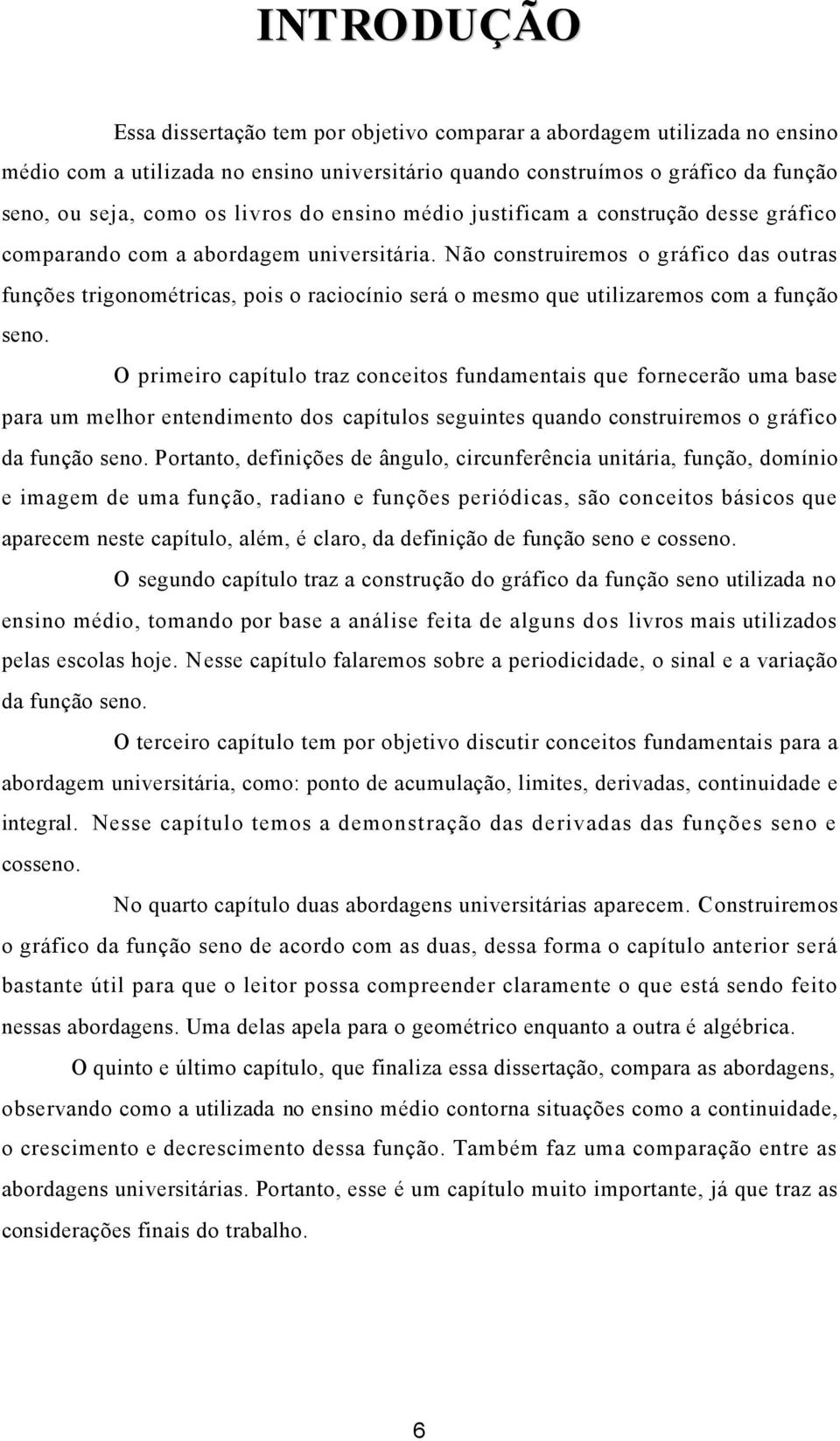 INTRODUÇÃO

Essa dissertação tem por objetivo comparar a abordagem utilizada no ensino médio com a utilizada no ensino universitário quando construímos o gráfico da função seno, ou seja, como os livros do ensino médio justificam a construção desse gráfico comparando com a abordagem universitária. Não construiremos o gráfico das outras funções trigonométricas, pois o raciocínio será o mesmo que utilizaremos com a função seno.

O primeiro capítulo traz conceitos fundamentais que fornecerão uma base para um melhor entendimento dos capítulos seguintes quando construiremos o gráfico da função seno. Portanto, definições de ângulo, circunferência unitária, função, domínio e imagem de uma função, radiano e funções periódicas, são conceitos básicos que aparecem neste capítulo, além, é claro, da definição de função seno e cosseno.

O segundo capítulo traz a construção do gráfico da função seno utilizada no ensino médio, tomando por base a análise feita de alguns dos livros mais utilizados pelas escolas hoje. Nesse capítulo falaremos sobre a periodicidade, o sinal e a variação da função seno.

O terceiro capítulo tem por objetivo discutir conceitos fundamentais para a abordagem universitária, como: ponto de acumulação, limites, derivadas, continuidade e integral. Nesse capítulo temos a demonstração das derivadas das funções seno e cosseno.

No quarto capítulo duas abordagens universitárias aparecem. Construiremos o gráfico da função seno de acordo com as duas, dessa forma o capítulo anterior será bastante útil para que o leitor possa compreender claramente o que está sendo feito nessas abordagens. Uma delas apela para o geométrico enquanto a outra é algébrica.

O quinto e último capítulo, que finaliza essa dissertação, compara as abordagens, observando como a utilizada no ensino médio contorna situações como a continuidade, o crescimento e decrescimento dessa função. Também faz uma comparação entre as abordagens universitárias. Portanto, esse é um capítulo muito importante, já que traz as considerações finais do trabalho.

6